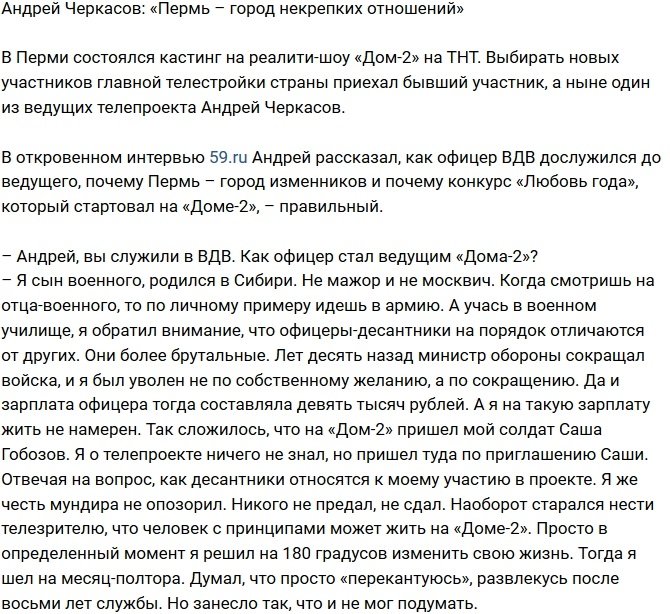 Андрей Черкасов: «Пермь – город некрепких отношений»

В Перми состоялся кастинг на реалити-шоу «Дом-2» на ТНТ. Выбирать новых участников главной телестройки страны приехал бывший участник, а ныне один из ведущих телепроекта Андрей Черкасов.

В откровенном интервью 59.ru Андрей рассказал, как офицер ВДВ дослужился до ведущего, почему Пермь – город изменников и почему конкурс «Любовь года», который стартовал на «Доме-2», – правильный.

– Андрей, вы служили в ВДВ. Как офицер стал ведущим «Дома-2»?
– Я сын военного, родился в Сибири. Не мажор и не москвич. Когда смотришь на отца-военного, то по личному примеру идешь в армию. А учась в военном училище, я обратил внимание, что офицеры-десантники на порядок отличаются от других. Они более брутальные. Лет десять назад министр обороны сокращал войска, и я был уволен не по собственному желанию, а по сокращению. Да и зарплата офицера тогда составляла девять тысяч рублей. А я на такую зарплату жить не намерен. Так сложилось, что на «Дом-2» пришел мой солдат Саша Гобозов. Я о телепроекте ничего не знал, но пришел туда по приглашению Саши. Отвечая на вопрос, как десантники относятся к моему участию в проекте. Я же честь мундира не опозорил. Никого не предал, не сдал. Наоборот старался нести телезрителю, что человек с принципами может жить на «Доме-2». Просто в определенный момент я решил на 180 градусов изменить свою жизнь. Тогда я шел на месяц-полтора. Думал, что просто «перекантуюсь», развлекусь после восьми лет службы. Но занесло так, что и не мог подумать.